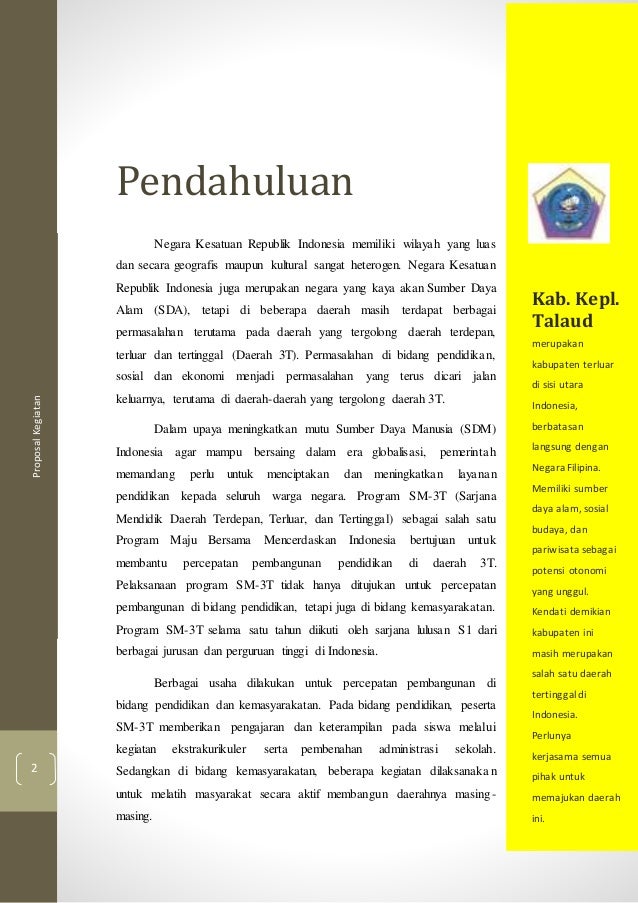 Proposal Kegiatan

2

Pendahuluan

Negara Kesatuan Republik Indonesia memiliki wilayah yang luas dan secara geografis maupun kultural sangat heterogen. Negara Kesatuan Republik Indonesia juga merupakan negara yang kaya akan Sumber Daya Alam (SDA), tetapi di beberapa daerah masih terdapat berbagai permasalahan terutama pada daerah yang tergolong daerah terdepan, terluar dan tertinggal (Daerah 3T). Permasalahan di bidang pendidikan, sosial dan ekonomi menjadi permasalahan yang terus dicari jalan keluarnya, terutama di daerah-daerah yang tergolong daerah 3T.

Dalam upaya meningkatkan mutu Sumber Daya Manusia (SDM) Indonesia agar mampu bersaing dalam era globalisasi, pemerintah memandang perlu untuk menciptakan dan meningkatkan layanan pendidikan kepada seluruh warga negara. Program SM-3T (Sarjana Mendidik Daerah Terdepan, Terluar, dan Tertinggal) sebagai salah satu Program Maju Bersama Mencerdaskan Indonesia bertujuan untuk membantu percepatan pembangunan pendidikan di daerah 3T. Pelaksanaan program SM-3T tidak hanya ditujukan untuk percepatan pembangunan di bidang pendidikan, tetapi juga di bidang kemasyarakatan. Program SM-3T selama satu tahun diikuti oleh sarjana lulusan S1 dari berbagai jurusan dan perguruan tinggi di Indonesia.

Berbagai usaha dilakukan untuk percepatan pembangunan di bidang pendidikan dan kemasyarakatan. Pada bidang pendidikan, peserta SM-3T memberikan pengajaran dan keterampilan pada siswa melalui kegiatan ekstrakurikuler serta pembenahan administrasi sekolah. Sedangkan di bidang kemasyarakatan, beberapa kegiatan dilaksanakan untuk melatih masyarakat secara aktif membangun daerahnya masing-masing.

Kab. Kepl. Talaud

merupakan kabupaten terluar di sisi utara Indonesia, berbatasan langsung dengan Negara Filipina. Memiliki sumber daya alam, sosial budaya, dan pariwisata sebagai potensi otonomi yang unggul. Kendati demikian kabupaten ini masih merupakan salah satu daerah tertinggal di Indonesia. Perlunya kerjasama semua pihak untuk memajukan daerah ini.